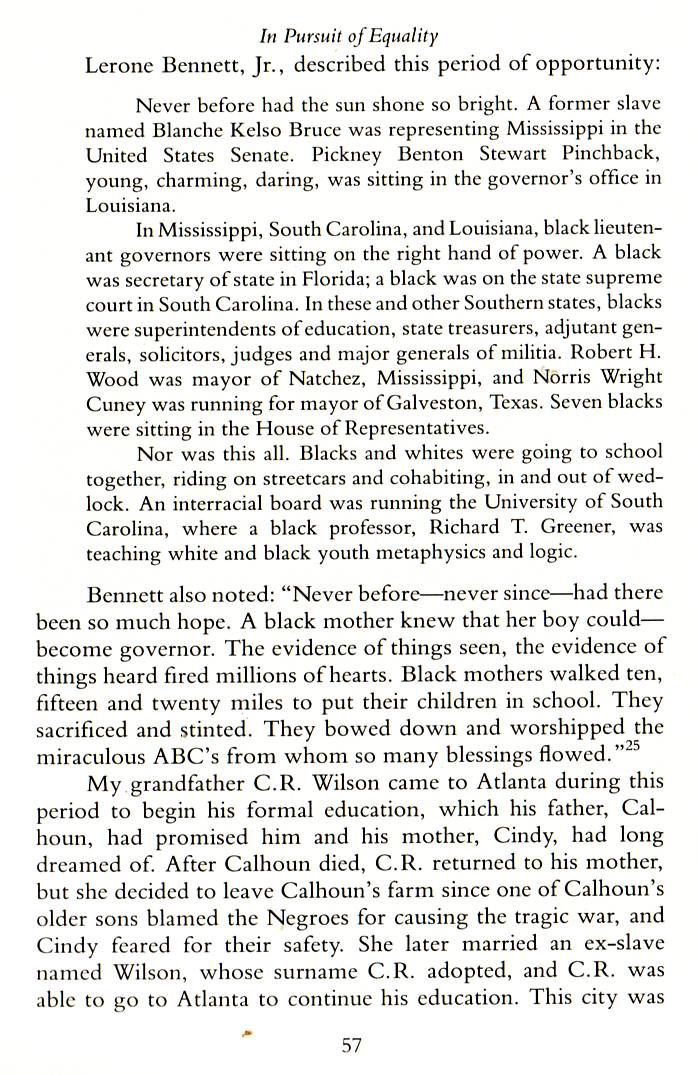 In Pursuit of Equality

Lerone Bennett, Jr., described this period of opportunity:

Never before had the sun shone so bright. A former slave named Blanche Kelso Bruce was representing Mississippi in the United States Senate. Pickney Benton Stewart Pinchback, young, charming, daring, was sitting in the governor's office in Louisiana.

In Mississippi, South Carolina, and Louisiana, black lieutenant governors were sitting on the right hand of power. A black was secretary of state in Florida; a black was on the state supreme court in South Carolina. In these and other Southern states, blacks were superintendents of education, state treasurers, adjutant generals, solicitors, judges and major generals of militia. Robert H. Wood was mayor of Natchez, Mississippi, and Norris Wright Cuney was running for mayor of Galveston, Texas. Seven blacks were sitting in the House of Representatives.

Nor was this all. Blacks and whites were going to school together, riding on streetcars and cohabiting, in and out of wedlock. An interracial board was running the University of South Carolina, where a black professor, Richard T. Greener, was teaching white and black youth metaphysics and logic.

Bennett also noted: "Never before—never since—had there been so much hope. A black mother knew that her boy could—become governor. The evidence of things seen, the evidence of things heard fired millions of hearts. Black mothers walked ten, fifteen and twenty miles to put their children in school. They sacrificed and stinted. They bowed down and worshipped the miraculous ABC's from whom so many blessings flowed."$^{25}$

My grandfather C.R. Wilson came to Atlanta during this period to begin his formal education, which his father, Calhoun, had promised him and his mother, Cindy, had long dreamed of. After Calhoun died, C.R. returned to his mother, but she decided to leave Calhoun's farm since one of Calhoun's older sons blamed the Negroes for causing the tragic war, and Cindy feared for their safety. She later married an ex-slave named Wilson, whose surname C.R. adopted, and C.R. was able to go to Atlanta to continue his education. This city was

57